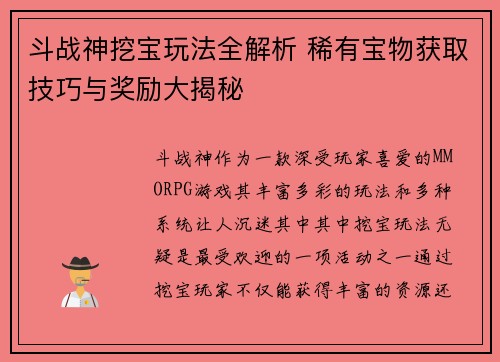 斗战神挖宝玩法全解析 稀有宝物获取技巧与奖励大揭秘

斗战神作为一款深受玩家喜爱的MMORPG游戏其丰富多彩的玩法和多种系统让人沉迷其中其中挖宝玩法无疑是最受欢迎的一项活动之一通过挖宝玩家不仅能获得丰富的资源还